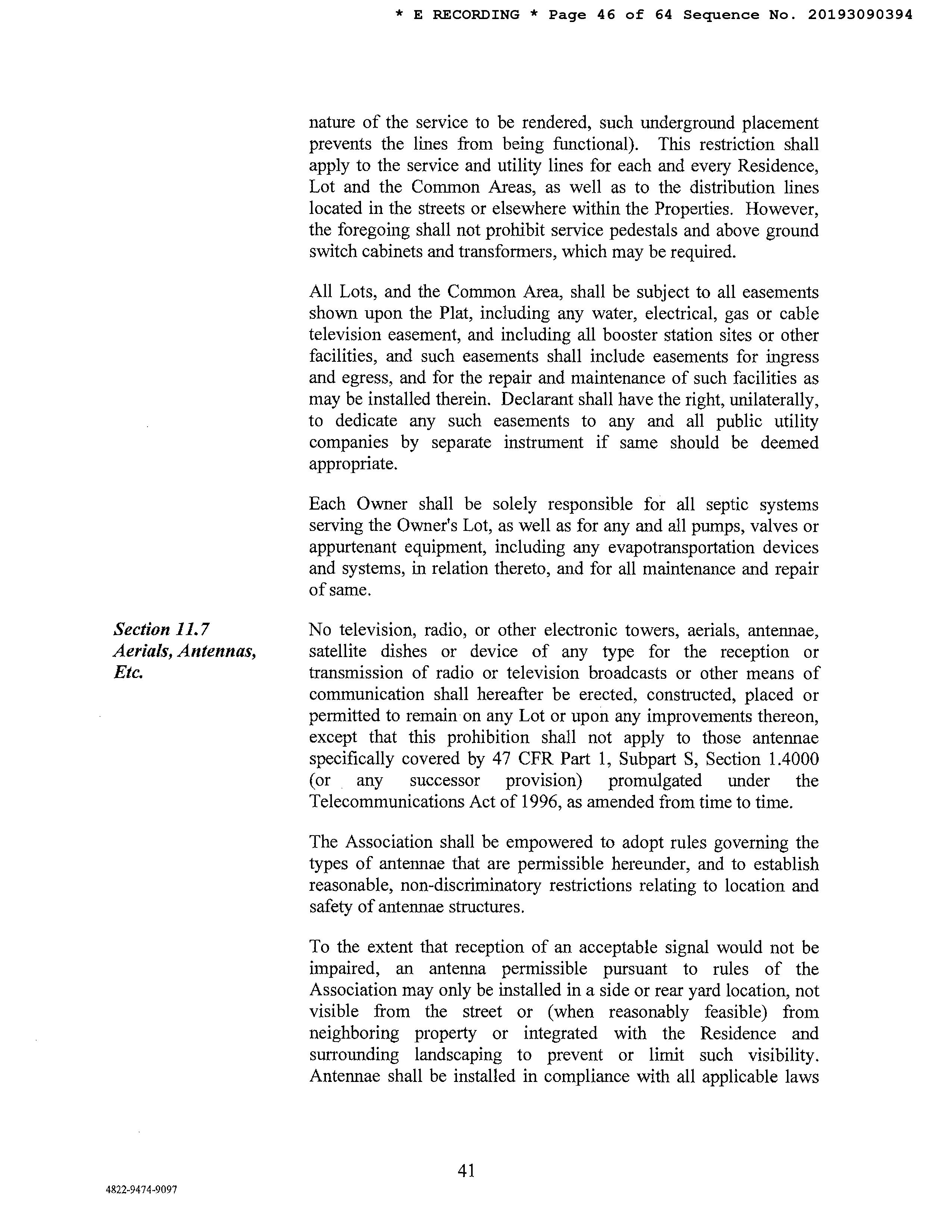 * E RECORDING * Page 46 of 64 Sequence No. 20193090394

nature of the service to be rendered, such underground placement prevents the lines from being functional). This restriction shall apply to the service and utility lines for each and every Residence, Lot and the Common Areas, as well as to the distribution lines located in the streets or elsewhere within the Properties. However, the foregoing shall not prohibit service pedestals and above ground switch cabinets and transformers, which may be required.

All Lots, and the Common Area, shall be subject to all easements shown upon the Plat, including any water, electrical, gas or cable television easement, and including all booster station sites or other facilities, and such easements shall include easements for ingress and egress, and for the repair and maintenance of such facilities as may be installed therein. Declarant shall have the right, unilaterally, to dedicate any such easements to any and all public utility companies by separate instrument if same should be deemed appropriate.

Each Owner shall be solely responsible for all septic systems serving the Owner's Lot, as well as for any and all pumps, valves or appurtenant equipment, including any evapotransportation devices and systems, in relation thereto, and for all maintenance and repair of same.

Section 11.7
Aerials, Antennas, Etc.

No television, radio, or other electronic towers, aerials, antennae, satellite dishes or device of any type for the reception or transmission of radio or television broadcasts or other means of communication shall hereafter be erected, constructed, placed or permitted to remain on any Lot or upon any improvements thereon, except that this prohibition shall not apply to those antennae specifically covered by 47 CFR Part 1, Subpart S, Section 1.4000 (or any successor provision) promulgated under the Telecommunications Act of 1996, as amended from time to time.

The Association shall be empowered to adopt rules governing the types of antennae that are permissible hereunder, and to establish reasonable, non-discriminatory restrictions relating to location and safety of antennae structures.

To the extent that reception of an acceptable signal would not be impaired, an antenna permissible pursuant to rules of the Association may only be installed in a side or rear yard location, not visible from the street or (when reasonably feasible) from neighboring property or integrated with the Residence and surrounding landscaping to prevent or limit such visibility. Antennae shall be installed in compliance with all applicable laws

41

4822-9474-9097